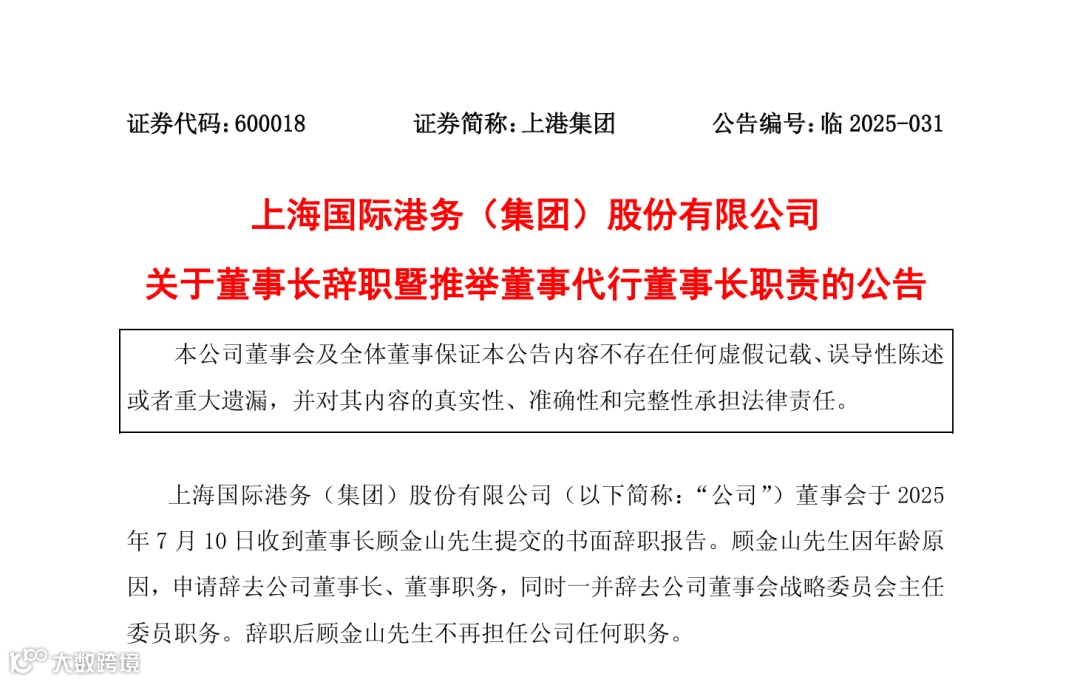 证券代码：600018　　证券简称：上港集团　　公告编号：临 2025-031

上海国际港务（集团）股份有限公司

关于董事长辞职暨推举董事代行董事长职责的公告

本公司董事会及全体董事保证本公告内容不存在任何虚假记载、误导性陈述或者重大遗漏，并对其内容的真实性、准确性和完整性承担法律责任。

上海国际港务（集团）股份有限公司（以下简称：“公司”）董事会于 2025 年 7 月 10 日收到董事长顾金山先生提交的书面辞职报告。顾金山先生因年龄原因，申请辞去公司董事长、董事职务，同时一并辞去公司董事会战略委员会主任委员职务。辞职后顾金山先生不再担任公司任何职务。

大数跨境